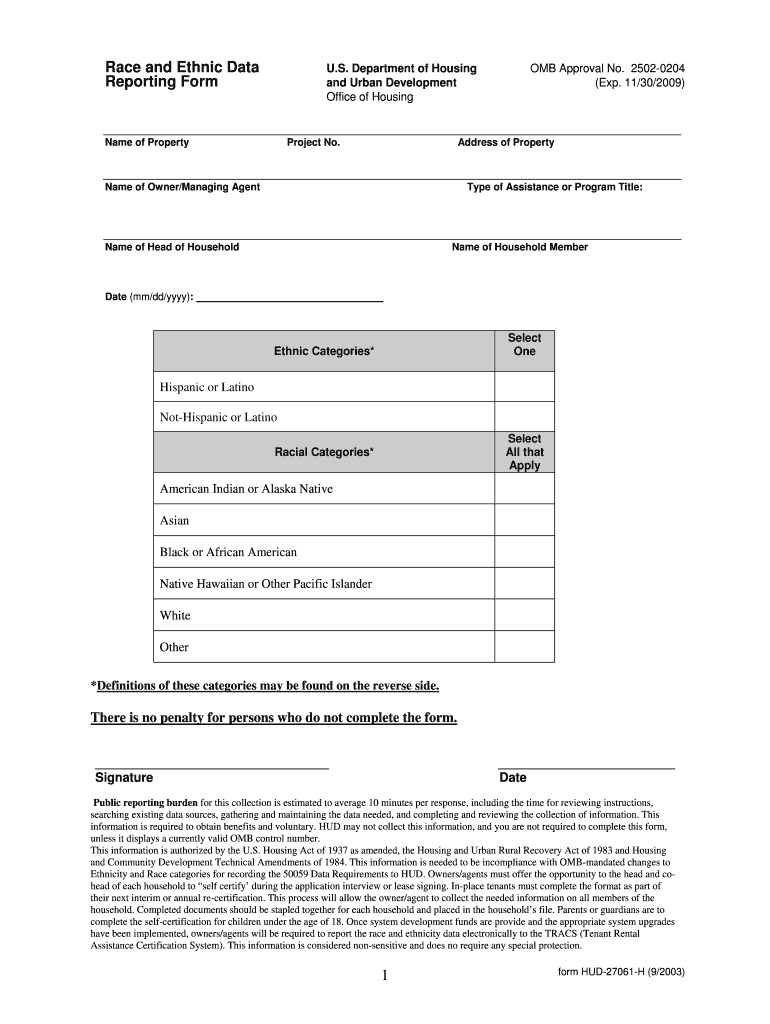 Race and Ethnic Data Reporting Form

U.S. Department of Housing and Urban Development
Office of Housing

OMB Approval No. 2502-0204
(Exp. 11/30/2009)

Name of Property

Project No.

Address of Property

Name of Owner/Managing Agent

Type of Assistance or Program Title:

Name of Head of Household

Name of Household Member

Date (mm/dd/yyyy):

| Ethnic Categories* | Select One |
|---|---|
| Hispanic or Latino | |
| Not-Hispanic or Latino | |
| Racial Categories* | Select All that Apply |
| American Indian or Alaska Native | |
| Asian | |
| Black or African American | |
| Native Hawaiian or Other Pacific Islander | |
| White | |
| Other | |

*Definitions of these categories may be found on the reverse side.

There is no penalty for persons who do not complete the form.

Signature

Date

Public reporting burden for this collection is estimated to average 10 minutes per response, including the time for reviewing instructions, searching existing data sources, gathering and maintaining the data needed, and completing and reviewing the collection of information. This information is required to obtain benefits and voluntary. HUD may not collect this information, and you are not required to complete this form, unless it displays a currently valid OMB control number.
This information is authorized by the U.S. Housing Act of 1937 as amended, the Housing and Urban Rural Recovery Act of 1983 and Housing and Community Development Technical Amendments of 1984. This information is needed to be incompliance with OMB-mandated changes to Ethnicity and Race categories for recording the 50059 Data Requirements to HUD. Owners/agents must offer the opportunity to the head and co-head of each household to "self certify' during the application interview or lease signing. In-place tenants must complete the format as part of their next interim or annual re-certification. This process will allow the owner/agent to collect the needed information on all members of the household. Completed documents should be stapled together for each household and placed in the household's file. Parents or guardians are to complete the self-certification for children under the age of 18. Once system development funds are provide and the appropriate system upgrades have been implemented, owners/agents will be required to report the race and ethnicity data electronically to the TRACS (Tenant Rental Assistance Certification System). This information is considered non-sensitive and does no require any special protection.

1

form HUD-27061-H (9/2003)